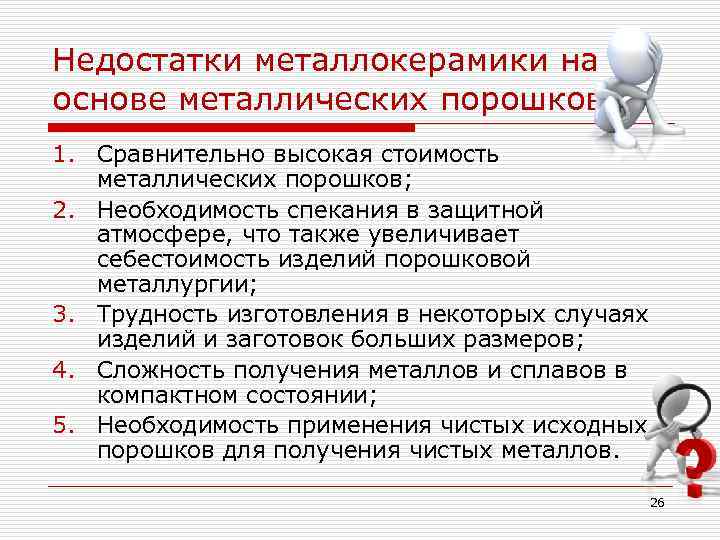 Недостатки металлокерамики на основе металлических порошков

1. Сравнительно высокая стоимость металлических порошков;
2. Необходимость спекания в защитной атмосфере, что также увеличивает себестоимость изделий порошковой металлургии;
3. Трудность изготовления в некоторых случаях изделий и заготовок больших размеров;
4. Сложность получения металлов и сплавов в компактном состоянии;
5. Необходимость применения чистых исходных порошков для получения чистых металлов.

26